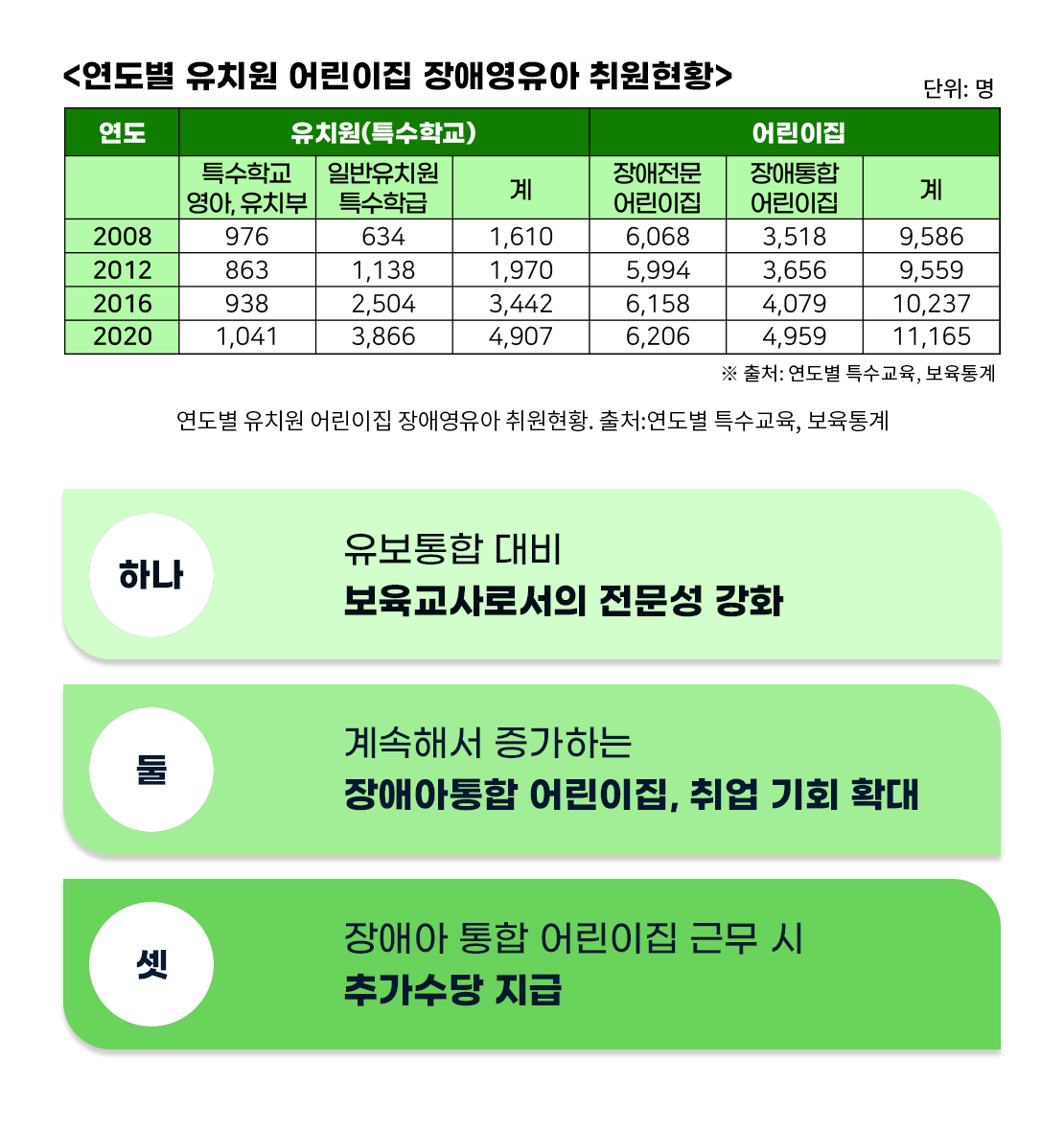 <연도별 유치원 어린이집 장애영유아 취원현황>

단위: 명

| 연도 | 유치원(특수학교) | | | 어린이집 | | |
|---|---|---|---|---|---|---|
| | 특수학교 영아, 유치부 | 일반유치원 특수학급 | 계 | 장애전문 어린이집 | 장애통합 어린이집 | 계 |
| 2008 | 976 | 634 | 1,610 | 6,068 | 3,518 | 9,586 |
| 2012 | 863 | 1,138 | 1,970 | 5,994 | 3,656 | 9,559 |
| 2016 | 938 | 2,504 | 3,442 | 6,158 | 4,079 | 10,237 |
| 2020 | 1,041 | 3,866 | 4,907 | 6,206 | 4,959 | 11,165 |

※ 출처: 연도별 특수교육, 보육통계

연도별 유치원 어린이집 장애영유아 취원현황. 출처:연도별 특수교육, 보육통계

하나

유보통합 대비
보육교사로서의 전문성 강화

둘

계속해서 증가하는
장애아통합 어린이집, 취업 기회 확대

셋

장애아 통합 어린이집 근무 시
추가수당 지급